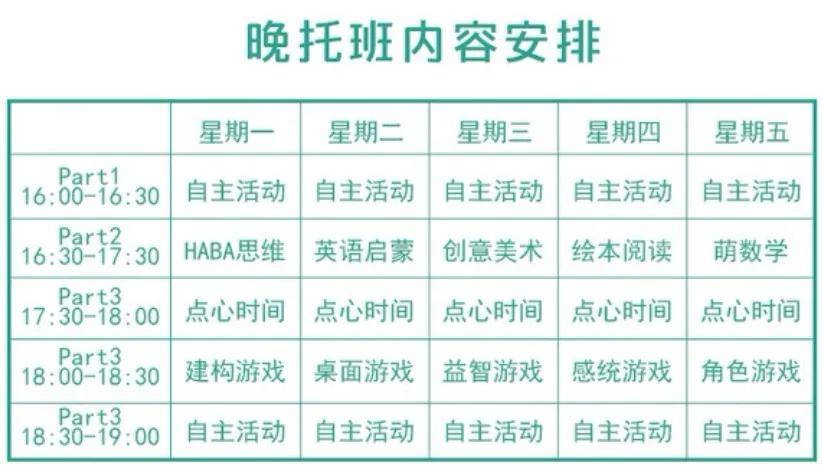 晚托班内容安排

| | 星期一 | 星期二 | 星期三 | 星期四 | 星期五 |
|---|---|---|---|---|---|
| Part1 16:00-16:30 | 自主活动 | 自主活动 | 自主活动 | 自主活动 | 自主活动 |
| Part2 16:30-17:30 | HABA思维 | 英语启蒙 | 创意美术 | 绘本阅读 | 萌数学 |
| Part3 17:30-18:00 | 点心时间 | 点心时间 | 点心时间 | 点心时间 | 点心时间 |
| Part3 18:00-18:30 | 建构游戏 | 桌面游戏 | 益智游戏 | 感统游戏 | 角色游戏 |
| Part3 18:30-19:00 | 自主活动 | 自主活动 | 自主活动 | 自主活动 | 自主活动 |